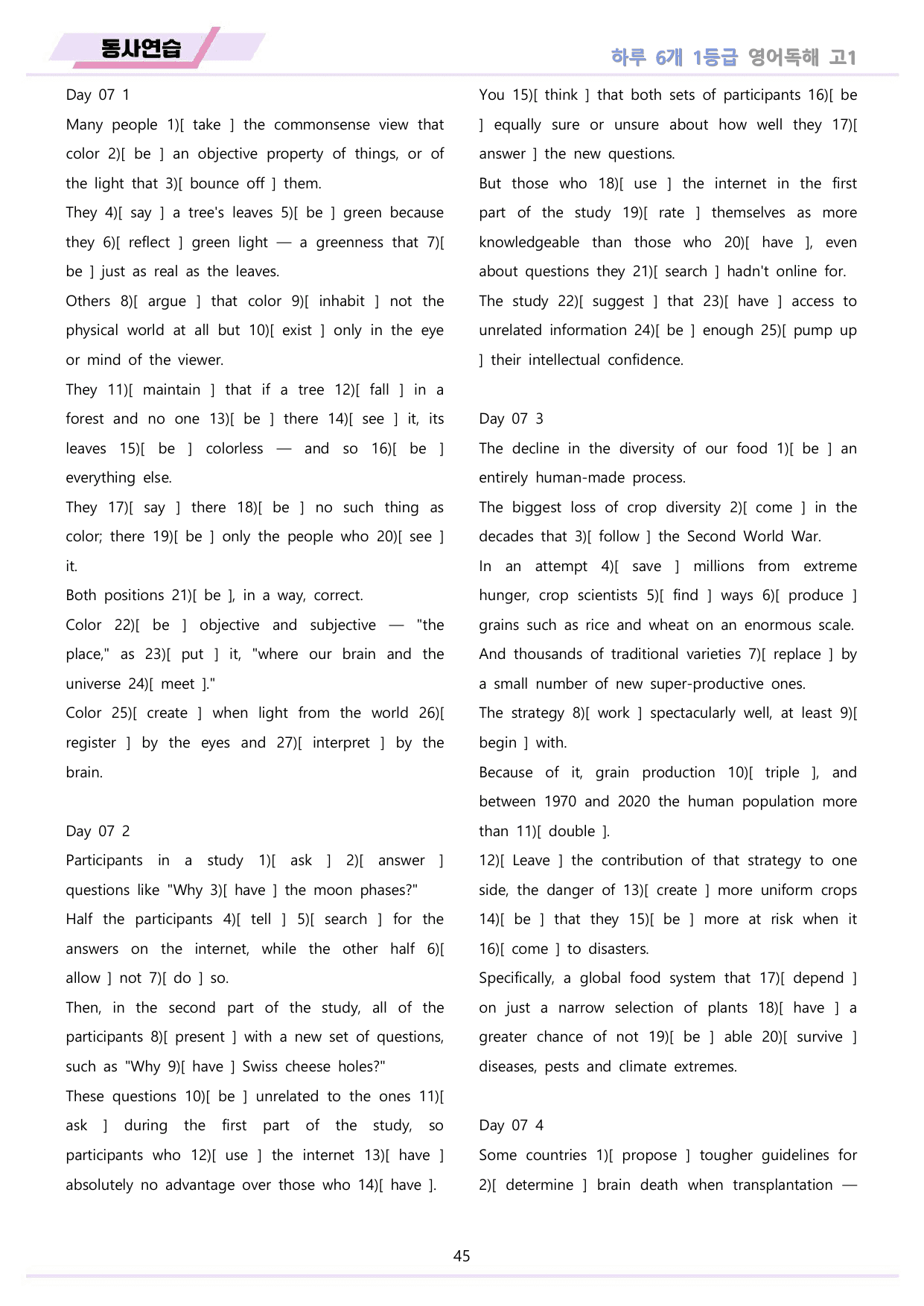 동사연습

하루 6개 1등급 영어독해 고1

Day 07 1

Many people 1)[ take ] the commonsense view that color 2)[ be ] an objective property of things, or of the light that 3)[ bounce off ] them.

They 4)[ say ] a tree's leaves 5)[ be ] green because they 6)[ reflect ] green light — a greenness that 7)[ be ] just as real as the leaves.

Others 8)[ argue ] that color 9)[ inhabit ] not the physical world at all but 10)[ exist ] only in the eye or mind of the viewer.

They 11)[ maintain ] that if a tree 12)[ fall ] in a forest and no one 13)[ be ] there 14)[ see ] it, its leaves 15)[ be ] colorless — and so 16)[ be ] everything else.

They 17)[ say ] there 18)[ be ] no such thing as color; there 19)[ be ] only the people who 20)[ see ] it.

Both positions 21)[ be ], in a way, correct.

Color 22)[ be ] objective and subjective — "the place," as 23)[ put ] it, "where our brain and the universe 24)[ meet ]."

Color 25)[ create ] when light from the world 26)[ register ] by the eyes and 27)[ interpret ] by the brain.

Day 07 2

Participants in a study 1)[ ask ] 2)[ answer ] questions like "Why 3)[ have ] the moon phases?"

Half the participants 4)[ tell ] 5)[ search ] for the answers on the internet, while the other half 6)[ allow ] not 7)[ do ] so.

Then, in the second part of the study, all of the participants 8)[ present ] with a new set of questions, such as "Why 9)[ have ] Swiss cheese holes?"

These questions 10)[ be ] unrelated to the ones 11)[ ask ] during the first part of the study, so participants who 12)[ use ] the internet 13)[ have ] absolutely no advantage over those who 14)[ have ].

You 15)[ think ] that both sets of participants 16)[ be ] equally sure or unsure about how well they 17)[ answer ] the new questions.

But those who 18)[ use ] the internet in the first part of the study 19)[ rate ] themselves as more knowledgeable than those who 20)[ have ], even about questions they 21)[ search ] hadn't online for.

The study 22)[ suggest ] that 23)[ have ] access to unrelated information 24)[ be ] enough 25)[ pump up ] their intellectual confidence.

Day 07 3

The decline in the diversity of our food 1)[ be ] an entirely human-made process.

The biggest loss of crop diversity 2)[ come ] in the decades that 3)[ follow ] the Second World War.

In an attempt 4)[ save ] millions from extreme hunger, crop scientists 5)[ find ] ways 6)[ produce ] grains such as rice and wheat on an enormous scale.

And thousands of traditional varieties 7)[ replace ] by a small number of new super-productive ones.

The strategy 8)[ work ] spectacularly well, at least 9)[ begin ] with.

Because of it, grain production 10)[ triple ], and between 1970 and 2020 the human population more than 11)[ double ].

12)[ Leave ] the contribution of that strategy to one side, the danger of 13)[ create ] more uniform crops 14)[ be ] that they 15)[ be ] more at risk when it 16)[ come ] to disasters.

Specifically, a global food system that 17)[ depend ] on just a narrow selection of plants 18)[ have ] a greater chance of not 19)[ be ] able 20)[ survive ] diseases, pests and climate extremes.

Day 07 4

Some countries 1)[ propose ] tougher guidelines for 2)[ determine ] brain death when transplantation —

45